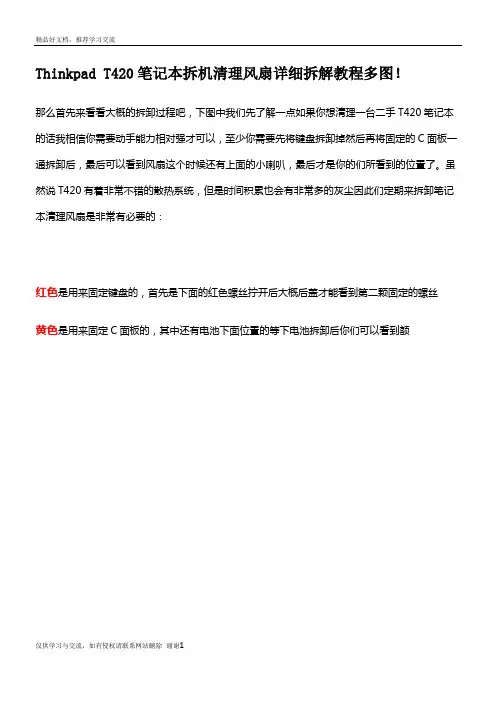 精品好文档，推荐学习交流

Thinkpad T420 笔记本拆机清理风扇详细拆解教程多图！

那么首先来看看大概的拆卸过程吧，下图中我们先了解一点如果你想清理一台二手 T420 笔记本的话我相信你需要动手能力相对强才可以，至少你需要先将键盘拆卸掉然后再将固定的 C 面板一通拆卸后，最后可以看到风扇这个时候还有上面的小喇叭，最后才是你的们所看到的位置了。虽然说 T420 有着非常不错的散热系统，但是时间积累也会有非常多的灰尘因此们定期来拆卸笔记本清理风扇是非常有必要的：

红色是用来固定键盘的，首先是下面的红色螺丝拧开后大概后盖才能看到第二颗固定的螺丝

黄色是用来固定 C 面板的，其中还有电池下面位置的等下电池拆卸后你们可以看到额

仅供学习与交流，如有侵权请联系网站删除 谢谢1